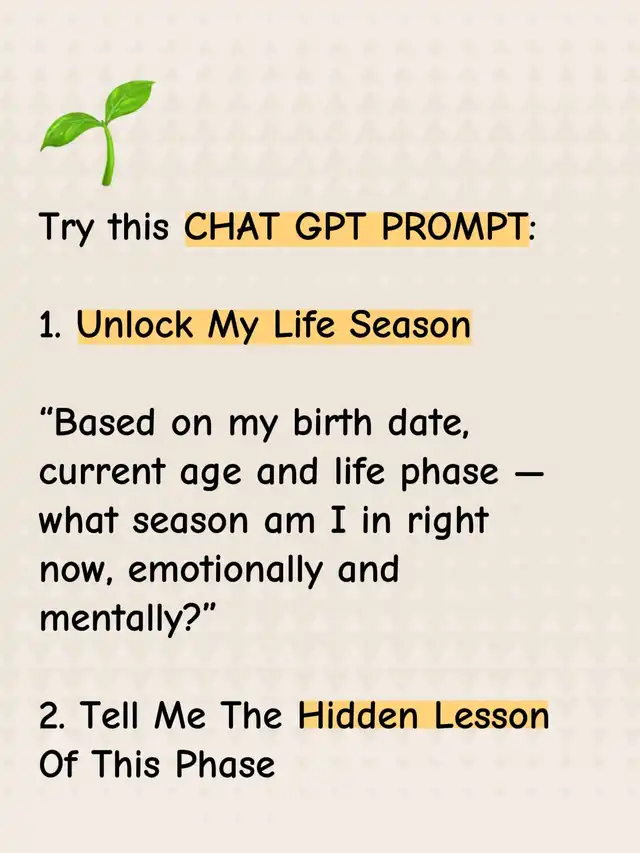 Try this CHAT GPT PROMPT:

1. Unlock My Life Season

"Based on my birth date, current age and life phase — what season am I in right now, emotionally and mentally?"

2. Tell Me The Hidden Lesson Of This Phase